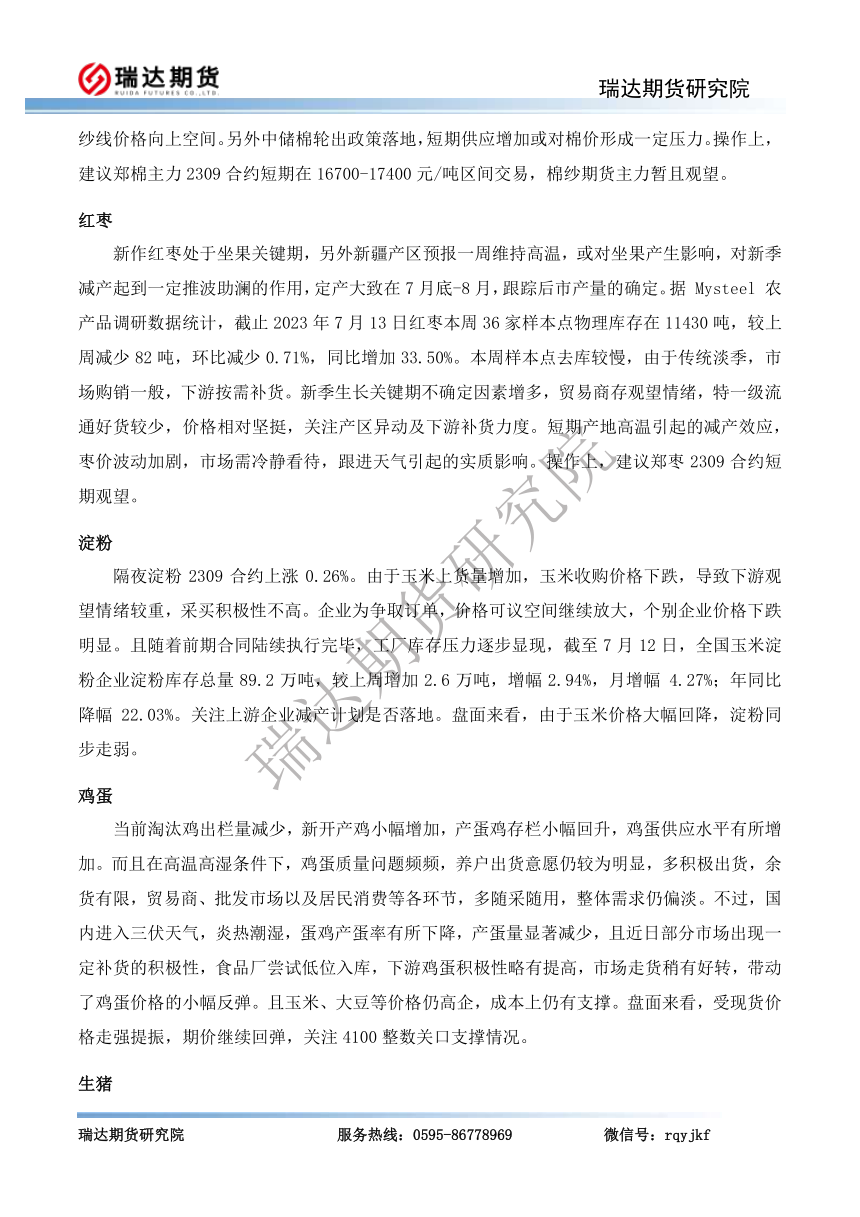 瑞达期货
RUIDA FUTURES CO.,LTD.

瑞达期货研究院

纱线价格向上空间。另外中储棉轮出政策落地，短期供应增加或对棉价形成一定压力。操作上，建议郑棉主力 2309 合约短期在 16700-17400 元/吨区间交易，棉纱期货主力暂且观望。

红枣

新作红枣处于坐果关键期，另外新疆产区预报一周维持高温，或对坐果产生影响，对新季减产起到一定推波助澜的作用，定产大致在 7 月底-8 月，跟踪后市产量的确定。据 Mysteel 农产品调研数据统计，截止 2023 年 7 月 13 日红枣本周 36 家样本点物理库存在 11430 吨，较上周减少 82 吨，环比减少 0.71%，同比增加 33.50%。本周样本点去库较慢，由于传统淡季，市场购销一般，下游按需补货。新季生长关键期不确定因素增多，贸易商存观望情绪，特一级流通好货较少，价格相对坚挺，关注产区异动及下游补货力度。短期产地高温引起的减产效应，枣价波动加剧，市场需冷静看待，跟进天气引起的实质影响。操作上，建议郑枣 2309 合约短期观望。

淀粉

隔夜淀粉 2309 合约上涨 0.26%。由于玉米上货量增加，玉米收购价格下跌，导致下游观望情绪较重，采买积极性不高。企业为争取订单，价格可议空间继续放大，个别企业价格下跌明显。且随着前期合同陆续执行完毕，工厂库存压力逐步显现，截至 7 月 12 日，全国玉米淀粉企业淀粉库存总量 89.2 万吨，较上周增加 2.6 万吨，增幅 2.94%，月增幅 4.27%；年同比降幅 22.03%。关注上游企业减产计划是否落地。盘面来看，由于玉米价格大幅回降，淀粉同步走弱。

鸡蛋

当前淘汰鸡出栏量减少，新开产鸡小幅增加，产蛋鸡存栏小幅回升，鸡蛋供应水平有所增加。而且在高温高湿条件下，鸡蛋质量问题频频，养户出货意愿仍较为明显，多积极出货，余货有限，贸易商、批发市场以及居民消费等各环节，多随采随用，整体需求仍偏淡。不过，国内进入三伏天气，炎热潮湿，蛋鸡产蛋率有所下降，产蛋量显著减少，且近日部分市场出现一定补货的积极性，食品厂尝试低位入库，下游鸡蛋积极性略有提高，市场走货稍有好转，带动了鸡蛋价格的小幅反弹。且玉米、大豆等价格仍高企，成本上仍有支撑。盘面来看，受现货价格走强提振，期价继续回弹，关注 4100 整数关口支撑情况。

生猪

瑞达期货研究院

瑞达期货研究院　　服务热线：0595-86778969　　微信号：rqyjkf